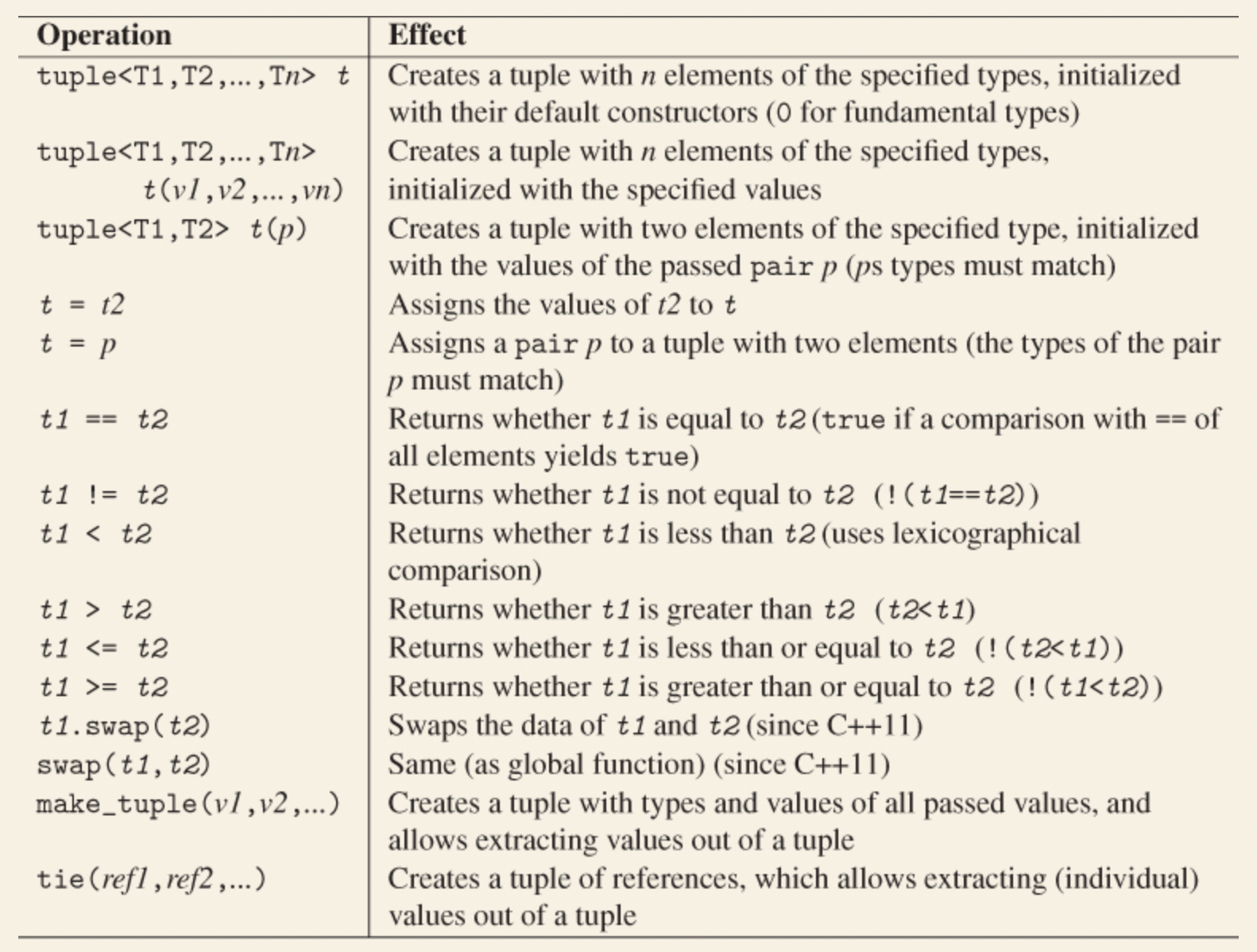 | Operation | Effect |
|---|---|
| tuple<T1,T2,...,Tn> t | Creates a tuple with n elements of the specified types, initialized with their default constructors (0 for fundamental types) |
| tuple<T1,T2,...,Tn> t(v1,v2,...,vn) | Creates a tuple with n elements of the specified types, initialized with the specified values |
| tuple<T1,T2> t(p) | Creates a tuple with two elements of the specified type, initialized with the values of the passed pair p (ps types must match) |
| t = t2 | Assigns the values of t2 to t |
| t = p | Assigns a pair p to a tuple with two elements (the types of the pair p must match) |
| t1 == t2 | Returns whether t1 is equal to t2 (true if a comparison with == of all elements yields true) |
| t1 != t2 | Returns whether t1 is not equal to t2 (!(t1==t2)) |
| t1 < t2 | Returns whether t1 is less than t2 (uses lexicographical comparison) |
| t1 > t2 | Returns whether t1 is greater than t2 (t2<t1) |
| t1 <= t2 | Returns whether t1 is less than or equal to t2 (!(t2<t1)) |
| t1 >= t2 | Returns whether t1 is greater than or equal to t2 (!(t1<t2)) |
| t1.swap(t2) | Swaps the data of t1 and t2 (since C++11) |
| swap(t1,t2) | Same (as global function) (since C++11) |
| make_tuple(v1,v2,...) | Creates a tuple with types and values of all passed values, and allows extracting values out of a tuple |
| tie(ref1,ref2,...) | Creates a tuple of references, which allows extracting (individual) values out of a tuple |